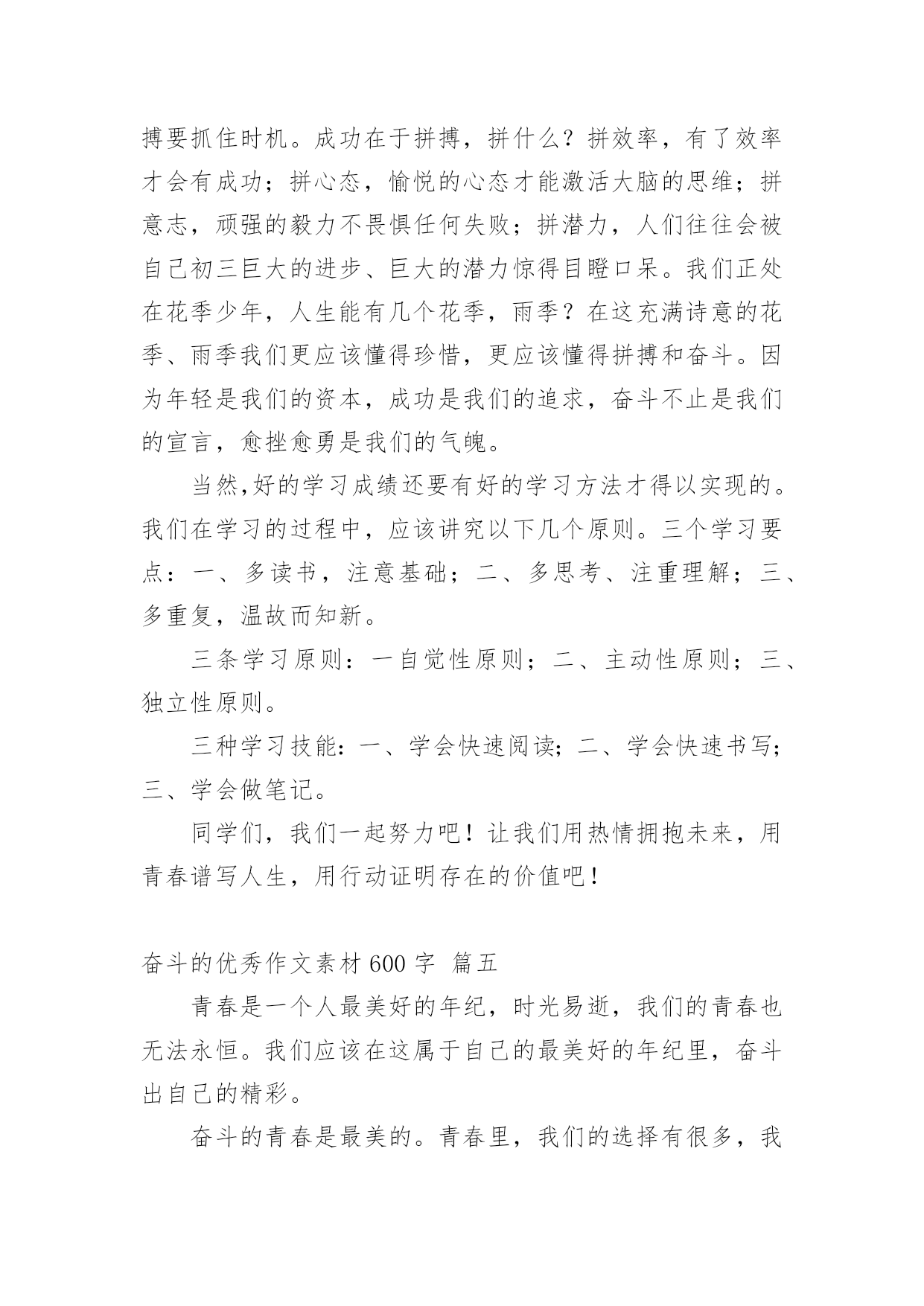 搏要抓住时机。成功在于拼搏，拼什么？拼效率，有了效率才会有成功；拼心态，愉悦的心态才能激活大脑的思维；拼意志，顽强的毅力不畏惧任何失败；拼潜力，人们往往会被自己初三巨大的进步、巨大的潜力惊得目瞪口呆。我们正处在花季少年，人生能有几个花季，雨季？在这充满诗意的花季、雨季我们更应该懂得珍惜，更应该懂得拼搏和奋斗。因为年轻是我们的资本，成功是我们的追求，奋斗不止是我们的宣言，愈挫愈勇是我们的气魄。

当然,好的学习成绩还要有好的学习方法才得以实现的。我们在学习的过程中，应该讲究以下几个原则。三个学习要点：一、多读书，注意基础；二、多思考、注重理解；三、多重复，温故而知新。

三条学习原则：一自觉性原则；二、主动性原则；三、独立性原则。

三种学习技能：一、学会快速阅读；二、学会快速书写；三、学会做笔记。

同学们，我们一起努力吧！让我们用热情拥抱未来，用青春谱写人生，用行动证明存在的价值吧！

奋斗的优秀作文素材 600 字 篇五

青春是一个人最美好的年纪，时光易逝，我们的青春也无法永恒。我们应该在这属于自己的最美好的年纪里，奋斗出自己的精彩。

奋斗的青春是最美的。青春里，我们的选择有很多，我